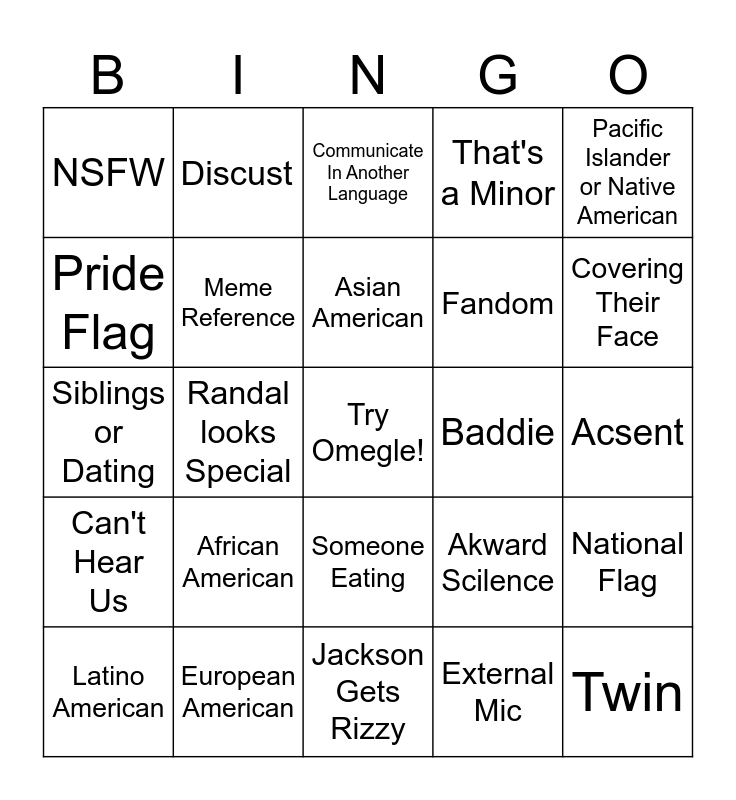 | B | I | N | G | O |
|---|---|---|---|---|
| NSFW | Discust | Communicate In Another Language | That's a Minor | Pacific Islander or Native American |
| Pride Flag | Meme Reference | Asian American | Fandom | Covering Their Face |
| Siblings or Dating | Randal looks Special | Try Omegle! | Baddie | Acsent |
| Can't Hear Us | African American | Someone Eating | Akward Scilence | National Flag |
| Latino American | European American | Jackson Gets Rizzy | External Mic | Twin |